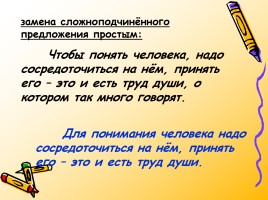 замена сложноподчинённого предложения простым:

Чтобы понять человека, надо сосредоточиться на нём, принять его – это и есть труд души, о котором так много говорят.

Для понимания человека надо сосредоточиться на нём, принять его – это и есть труд души.